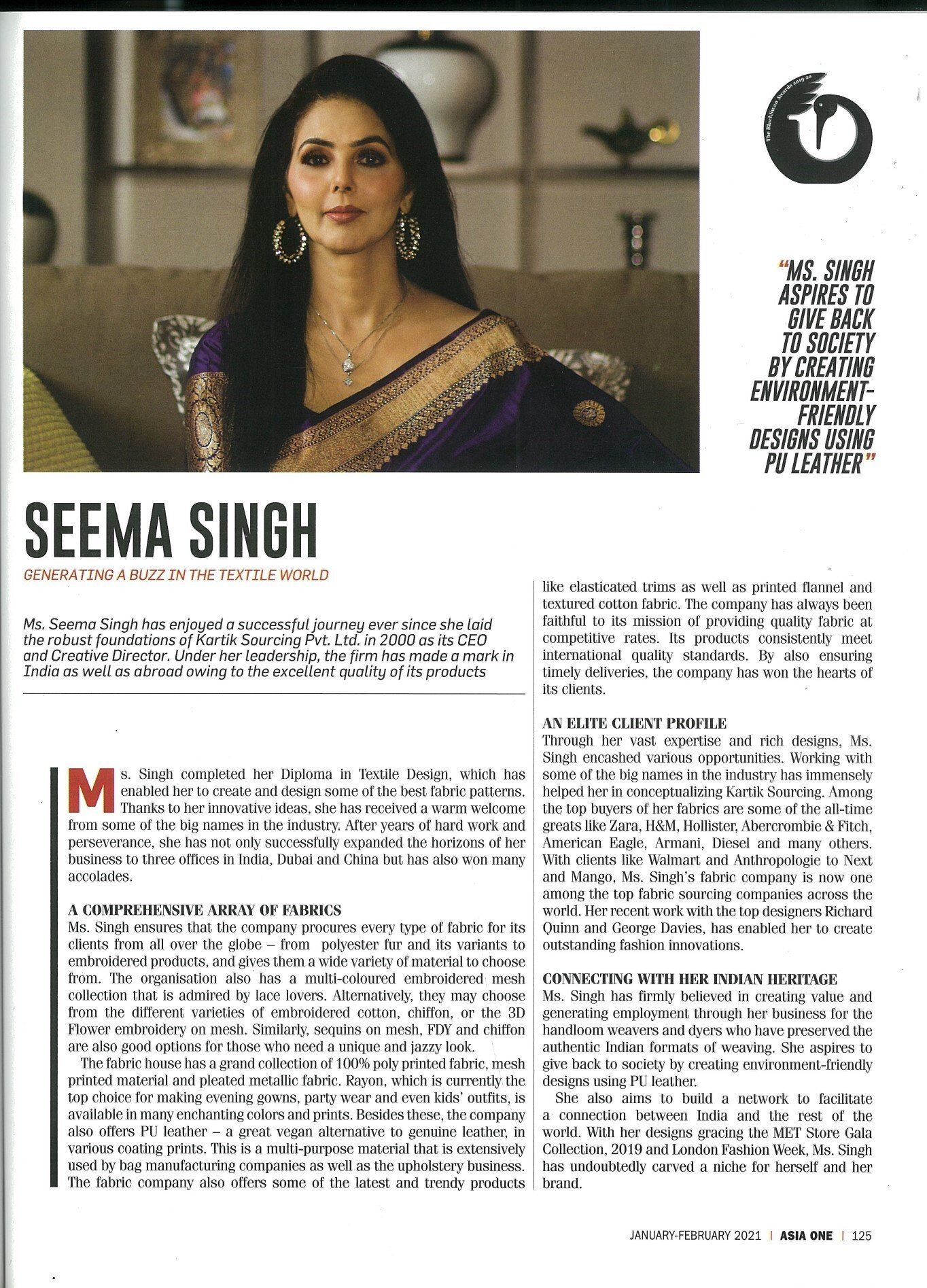 The BlackSwan Awards 2019-20

"MS. SINGH ASPIRES TO GIVE BACK TO SOCIETY BY CREATING ENVIRONMENT-FRIENDLY DESIGNS USING PU LEATHER"

SEEMA SINGH

GENERATING A BUZZ IN THE TEXTILE WORLD

Ms. Seema Singh has enjoyed a successful journey ever since she laid the robust foundations of Kartik Sourcing Pvt. Ltd. in 2000 as its CEO and Creative Director. Under her leadership, the firm has made a mark in India as well as abroad owing to the excellent quality of its products

Ms. Singh completed her Diploma in Textile Design, which has enabled her to create and design some of the best fabric patterns. Thanks to her innovative ideas, she has received a warm welcome from some of the big names in the industry. After years of hard work and perseverance, she has not only successfully expanded the horizons of her business to three offices in India, Dubai and China but has also won many accolades.

A COMPREHENSIVE ARRAY OF FABRICS
Ms. Singh ensures that the company procures every type of fabric for its clients from all over the globe – from polyester fur and its variants to embroidered products, and gives them a wide variety of material to choose from. The organisation also has a multi-coloured embroidered mesh collection that is admired by lace lovers. Alternatively, they may choose from the different varieties of embroidered cotton, chiffon, or the 3D Flower embroidery on mesh. Similarly, sequins on mesh, FDY and chiffon are also good options for those who need a unique and jazzy look.

The fabric house has a grand collection of 100% poly printed fabric, mesh printed material and pleated metallic fabric. Rayon, which is currently the top choice for making evening gowns, party wear and even kids' outfits, is available in many enchanting colors and prints. Besides these, the company also offers PU leather – a great vegan alternative to genuine leather, in various coating prints. This is a multi-purpose material that is extensively used by bag manufacturing companies as well as the upholstery business. The fabric company also offers some of the latest and trendy products like elasticated trims as well as printed flannel and textured cotton fabric. The company has always been faithful to its mission of providing quality fabric at competitive rates. Its products consistently meet international quality standards. By also ensuring timely deliveries, the company has won the hearts of its clients.

AN ELITE CLIENT PROFILE
Through her vast expertise and rich designs, Ms. Singh encashed various opportunities. Working with some of the big names in the industry has immensely helped her in conceptualizing Kartik Sourcing. Among the top buyers of her fabrics are some of the all-time greats like Zara, H&M, Hollister, Abercrombie & Fitch, American Eagle, Armani, Diesel and many others. With clients like Walmart and Anthropologie to Next and Mango, Ms. Singh's fabric company is now one among the top fabric sourcing companies across the world. Her recent work with the top designers Richard Quinn and George Davies, has enabled her to create outstanding fashion innovations.

CONNECTING WITH HER INDIAN HERITAGE
Ms. Singh has firmly believed in creating value and generating employment through her business for the handloom weavers and dyers who have preserved the authentic Indian formats of weaving. She aspires to give back to society by creating environment-friendly designs using PU leather.

She also aims to build a network to facilitate a connection between India and the rest of the world. With her designs gracing the MET Store Gala Collection, 2019 and London Fashion Week, Ms. Singh has undoubtedly carved a niche for herself and her brand.

JANUARY-FEBRUARY 2021 | ASIA ONE | 125